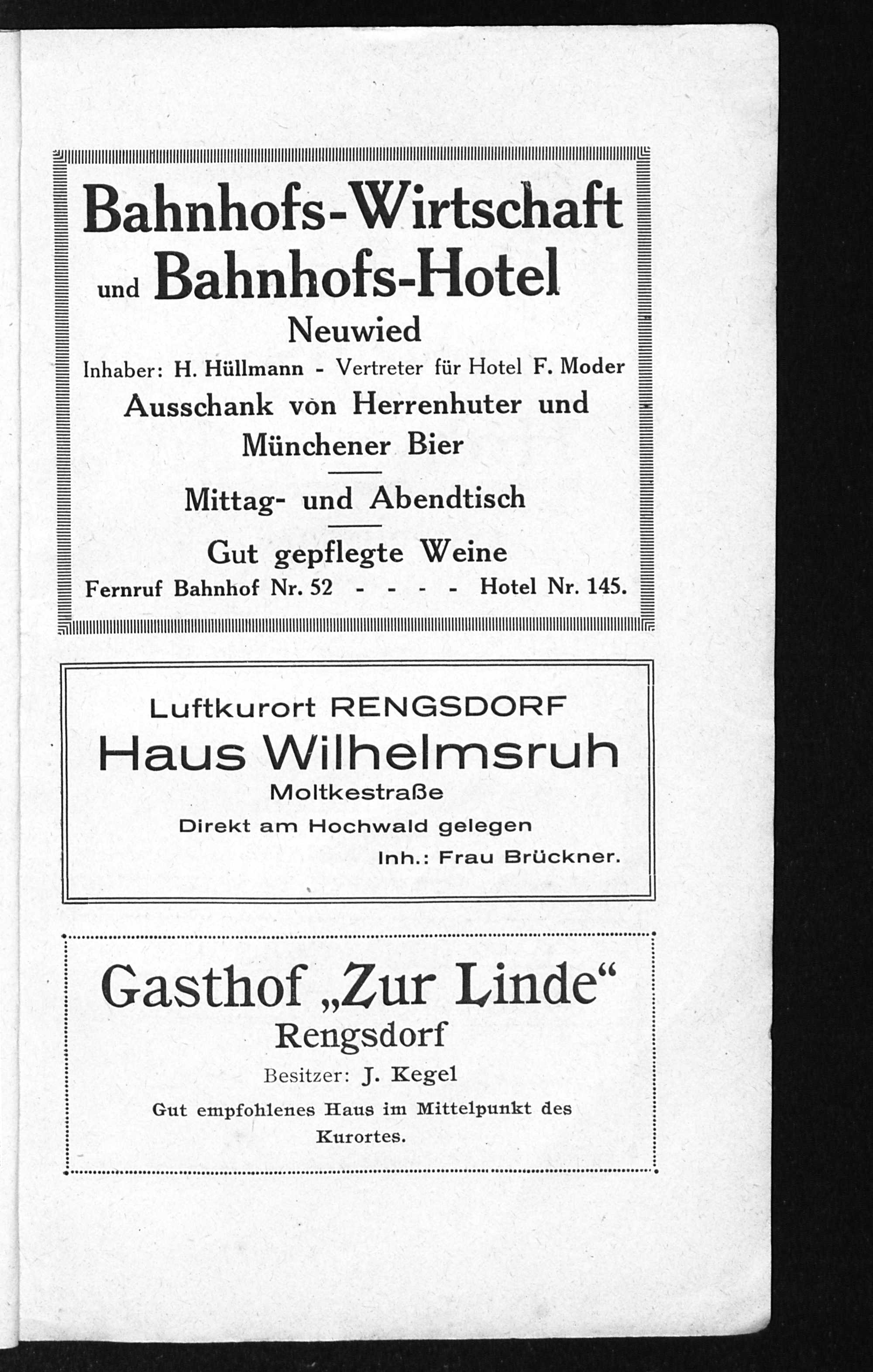 Bahnhofs-Wirtschaft und Bahnhofs-Hotel

Neuwied

Inhaber: H. Hüllmann - Vertreter für Hotel F. Moder

Ausschank von Herrenhuter und Münchener Bier

Mittag- und Abendtisch

Gut gepflegte Weine

Fernruf Bahnhof Nr. 52 - - - - Hotel Nr. 145.

Luftkurort RENGSDORF

Haus Wilhelmsruh

Moltkestraße

Direkt am Hochwald gelegen

Inh.: Frau Brückner.

Gasthof „Zur Linde“

Rengsdorf

Besitzer: J. Kegel

Gut empfohlenes Haus im Mittelpunkt des Kurortes.